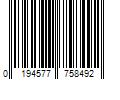 0 194577 758492